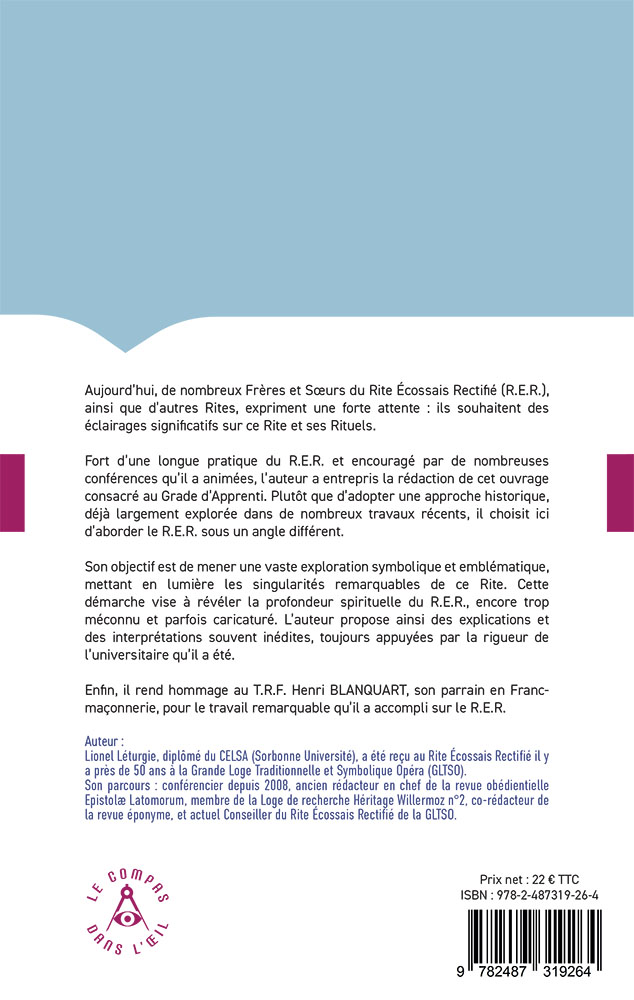 Aujourd'hui, de nombreux Frères et Sœurs du Rite Écossais Rectifié (R.E.R.), ainsi que d'autres Rites, expriment une forte attente : ils souhaitent des éclairages significatifs sur ce Rite et ses Rituels.

Fort d'une longue pratique du R.E.R. et encouragé par de nombreuses conférences qu'il a animées, l'auteur a entrepris la rédaction de cet ouvrage consacré au Grade d'Apprenti. Plutôt que d'adopter une approche historique, déjà largement explorée dans de nombreux travaux récents, il choisit ici d'aborder le R.E.R. sous un angle différent.

Son objectif est de mener une vaste exploration symbolique et emblématique, mettant en lumière les singularités remarquables de ce Rite. Cette démarche vise à révéler la profondeur spirituelle du R.E.R., encore trop méconnu et parfois caricaturé. L'auteur propose ainsi des explications et des interprétations souvent inédites, toujours appuyées par la rigueur de l'universitaire qu'il a été.

Enfin, il rend hommage au T.R.F. Henri BLANQUART, son parrain en Franc-maçonnerie, pour le travail remarquable qu'il a accompli sur le R.E.R.

Auteur :
Lionel Léturgie, diplômé du CELSA (Sorbonne Université), a été reçu au Rite Écossais Rectifié il y a près de 50 ans à la Grande Loge Traditionnelle et Symbolique Opéra (GLTSO).
Son parcours : conférencier depuis 2008, ancien rédacteur en chef de la revue obédientielle Epistolæ Latomorum, membre de la Loge de recherche Héritage Willermoz n°2, co-rédacteur de la revue éponyme, et actuel Conseiller du Rite Écossais Rectifié de la GLTSO.

LE COMPAS DANS L'ŒIL

Prix net : 22 € TTC
ISBN : 978-2-487319-26-4

9 782487 319264